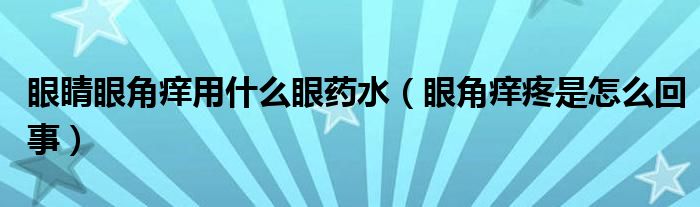 眼睛眼角痒用什么眼药水（眼角痒疼是怎么回事）